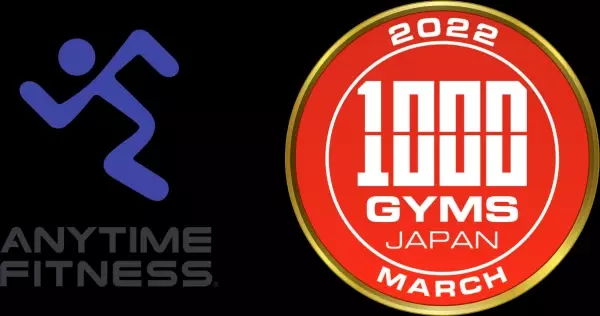 ANYTIME FITNESS.

2022
1000
GYMS
JAPAN
MARCH